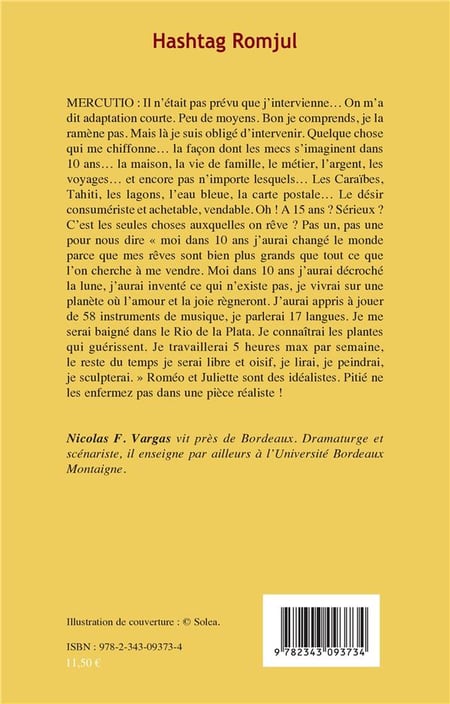 Hashtag Romjul

MERCUTIO : Il n'était pas prévu que j'intervienne… On m'a dit adaptation courte. Peu de moyens. Bon je comprends, je la ramène pas. Mais là je suis obligé d'intervenir. Quelque chose qui me chiffonne… la façon dont les mecs s'imaginent dans 10 ans… la maison, la vie de famille, le métier, l'argent, les voyages… et encore pas n'importe lesquels… Les Caraïbes, Tahiti, les lagons, l'eau bleue, la carte postale… Le désir consumériste et achetable, vendable. Oh ! A 15 ans ? Sérieux ? C'est les seules choses auxquelles on rêve ? Pas un, pas une pour nous dire « moi dans 10 ans j'aurai changé le monde parce que mes rêves sont bien plus grands que tout ce que l'on cherche à me vendre. Moi dans 10 ans j'aurai décroché la lune, j'aurai inventé ce qui n'existe pas, je vivrai sur une planète où l'amour et la joie règneront. J'aurai appris à jouer de 58 instruments de musique, je parlerai 17 langues. Je me serai baigné dans le Rio de la Plata. Je connaîtrai les plantes qui guérissent. Je travaillerai 5 heures max par semaine, le reste du temps je serai libre et oisif, je lirai, je peindrai, je sculpterai. » Roméo et Juliette sont des idéalistes. Pitié ne les enfermez pas dans une pièce réaliste !

Nicolas F. Vargas vit près de Bordeaux. Dramaturge et scénariste, il enseigne par ailleurs à l'Université Bordeaux Montaigne.

Illustration de couverture : © Solea.

ISBN : 978-2-343-09373-4
11,50 €

9 782343 093734